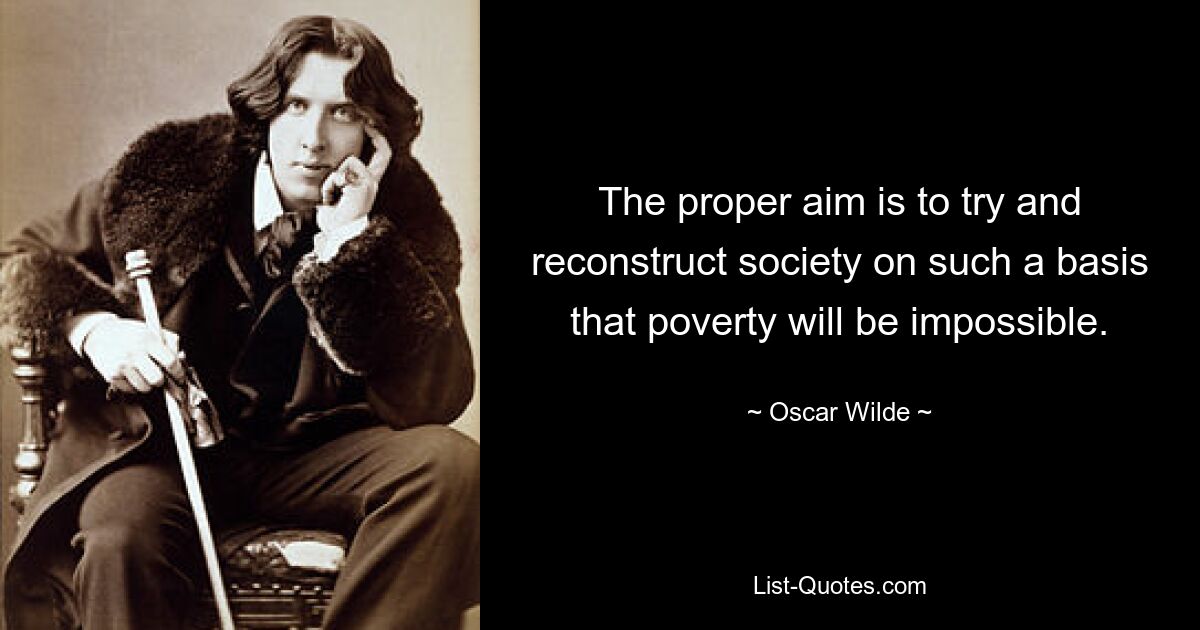 The proper aim is to try and reconstruct society on such a basis that poverty will be impossible.

~ Oscar Wilde ~

List-Quotes.com